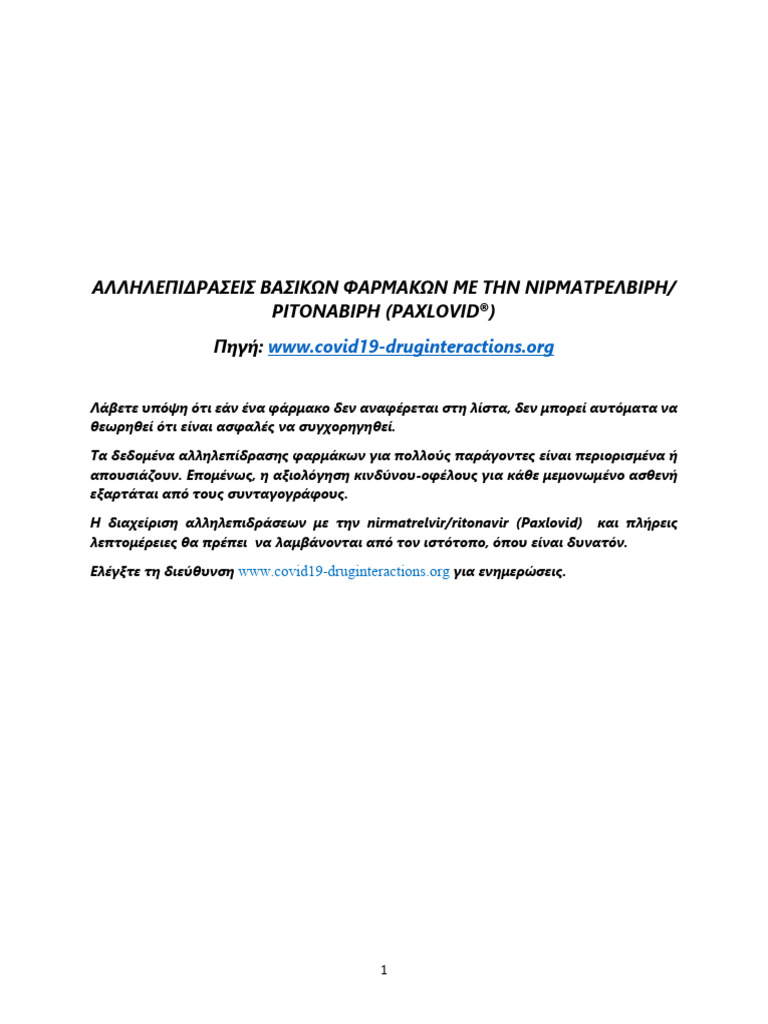 ΑΛΛΗΛΕΠΙΔΡΑΣΕΙΣ ΒΑΣΙΚΩΝ ΦΑΡΜΑΚΩΝ ΜΕ ΤΗΝ ΝΙΡΜΑΤΡΕΛΒΙΡΗ/ ΡΙΤΟΝΑΒΙΡΗ (PAXLOVID®)

Πηγή: www.covid19-druginteractions.org

Λάβετε υπόψη ότι εάν ένα φάρμακο δεν αναφέρεται στη λίστα, δεν μπορεί αυτόματα να θεωρηθεί ότι είναι ασφαλές να συγχορηγηθεί.

Τα δεδομένα αλληλεπίδρασης φαρμάκων για πολλούς παράγοντες είναι περιορισμένα ή απουσιάζουν. Επομένως, η αξιολόγηση κινδύνου-οφέλους για κάθε μεμονωμένο ασθενή εξαρτάται από τους συνταγογράφους.

Η διαχείριση αλληλεπιδράσεων με την nirmatrelvir/ritonavir (Paxlovid) και πλήρεις λεπτομέρειες θα πρέπει να λαμβάνονται από τον ιστότοπο, όπου είναι δυνατόν.

Ελέγξτε τη διεύθυνση www.covid19-druginteractions.org για ενημερώσεις.

1